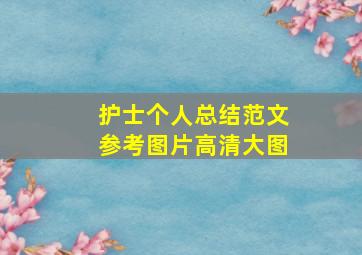 护士个人总结范文
参考图片高清大图